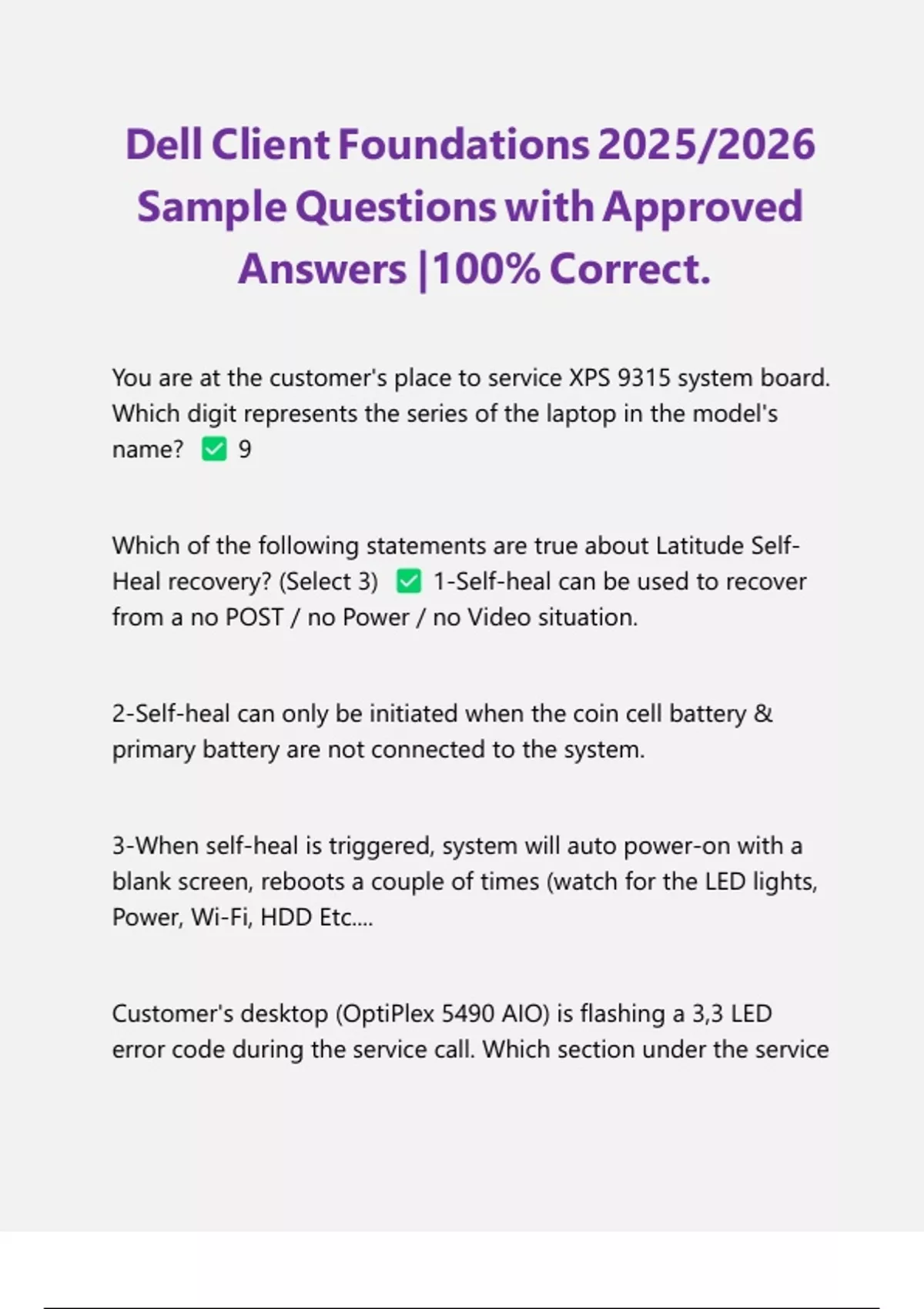 Dell Client Foundations 2025/2026 Sample Questions with Approved Answers |100% Correct.

You are at the customer's place to service XPS 9315 system board. Which digit represents the series of the laptop in the model's name? ✅ 9

Which of the following statements are true about Latitude Self-Heal recovery? (Select 3) ✅ 1-Self-heal can be used to recover from a no POST / no Power / no Video situation.

2-Self-heal can only be initiated when the coin cell battery & primary battery are not connected to the system.

3-When self-heal is triggered, system will auto power-on with a blank screen, reboots a couple of times (watch for the LED lights, Power, Wi-Fi, HDD Etc....

Customer's desktop (OptiPlex 5490 AIO) is flashing a 3,3 LED error code during the service call. Which section under the service